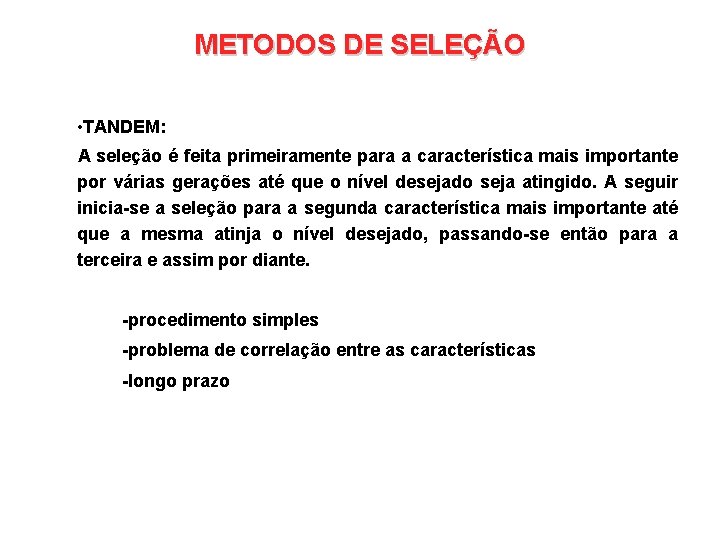 METODOS DE SELEÇÃO

•TANDEM:

A seleção é feita primeiramente para a característica mais importante por várias gerações até que o nível desejado seja atingido. A seguir inicia-se a seleção para a segunda característica mais importante até que a mesma atinja o nível desejado, passando-se então para a terceira e assim por diante.

-procedimento simples

-problema de correlação entre as características

-longo prazo